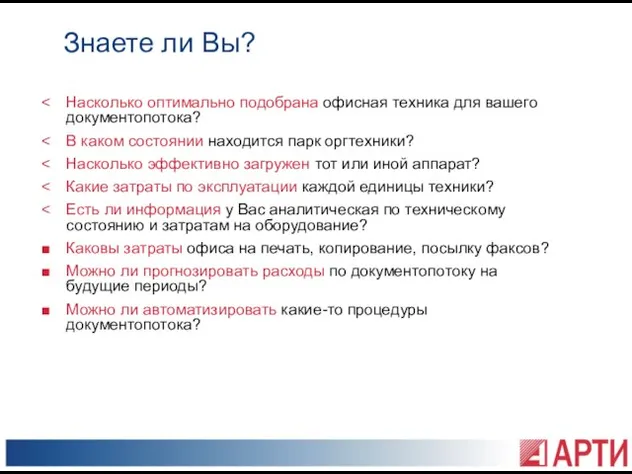 Знаете ли Вы?

< Насколько оптимально подобрана офисная техника для вашего документопотока?

< В каком состоянии находится парк оргтехники?

< Насколько эффективно загружен тот или иной аппарат?

< Какие затраты по эксплуатации каждой единицы техники?

< Есть ли информация у Вас аналитическая по техническому состоянию и затратам на оборудование?

■ Каковы затраты офиса на печать, копирование, посылку факсов?

■ Можно ли прогнозировать расходы по документопотоку на будущие периоды?

■ Можно ли автоматизировать какие-то процедуры документопотока?

АРТИ